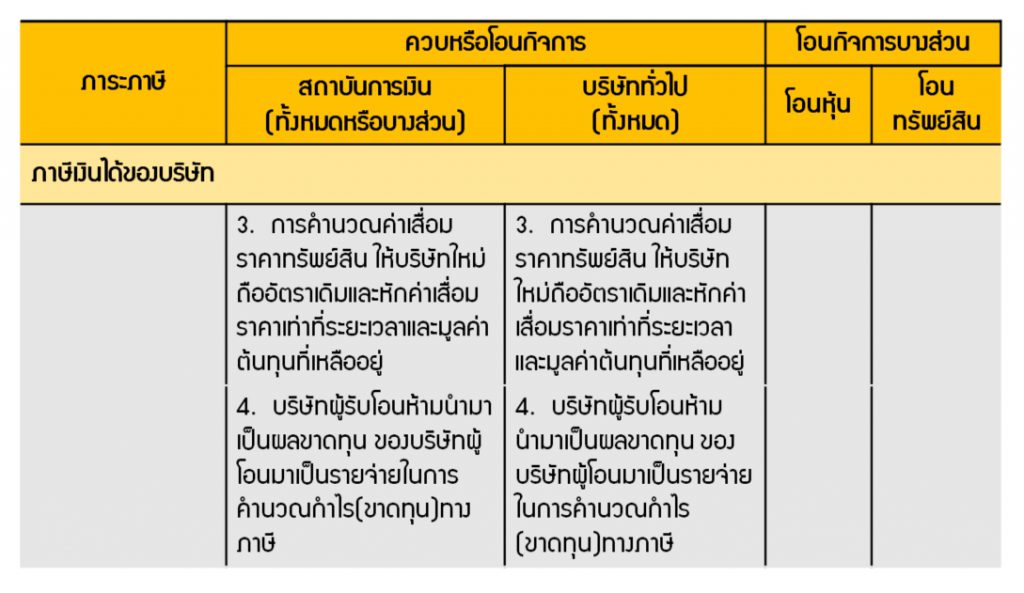 | ภาระภาษี | ควบหรือโอนกิจการ | | โอนกิจการบางส่วน | |
|---|---|---|---|---|
| | สถาบันการเงิน (ทั้งหมดหรือบางส่วน) | บริษัททั่วไป (ทั้งหมด) | โอนหุ้น | โอน ทรัพย์สิน |
| ภาษีเงินได้ของบริษัท | | | | |
| | 3. การคำนวณค่าเสื่อมราคาทรัพย์สิน ให้บริษัทใหม่ถืออัตราเดิมและหักค่าเสื่อมราคาเท่าที่ระยะเวลาและมูลค่าต้นทุนที่เหลืออยู่ | 3. การคำนวณค่าเสื่อมราคาทรัพย์สิน ให้บริษัทใหม่ถืออัตราเดิมและหักค่าเสื่อมราคาเท่าที่ระยะเวลาและมูลค่าต้นทุนที่เหลืออยู่ | | |
| | 4. บริษัทผู้รับโอนห้ามนำมาเป็นผลขาดทุน ของบริษัทผู้โอนมาเป็นรายจ่ายในการคำนวณกำไร(ขาดทุน)ทางภาษี | 4. บริษัทผู้รับโอนห้ามนำมาเป็นผลขาดทุน ของบริษัทผู้โอนมาเป็นรายจ่ายในการคำนวณกำไร(ขาดทุน)ทางภาษี | | |